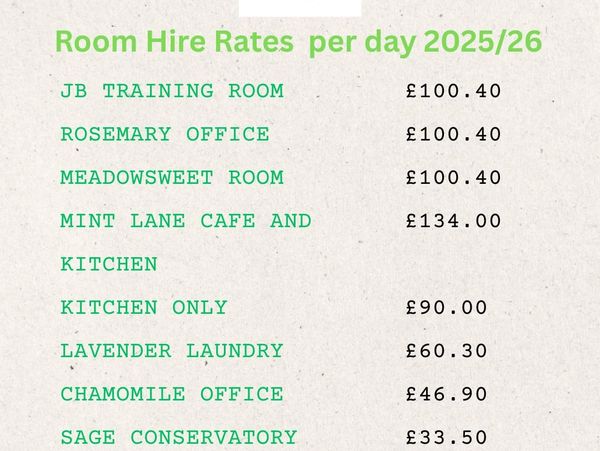 Room Hire Rates per day 2025/26

JB TRAINING ROOM £100.40

ROSEMARY OFFICE £100.40

MEADOWSWEET ROOM £100.40

MINT LANE CAFE AND KITCHEN £134.00

KITCHEN ONLY £90.00

LAVENDER LAUNDRY £60.30

CHAMOMILE OFFICE £46.90

SAGE CONSERVATORY £33.50